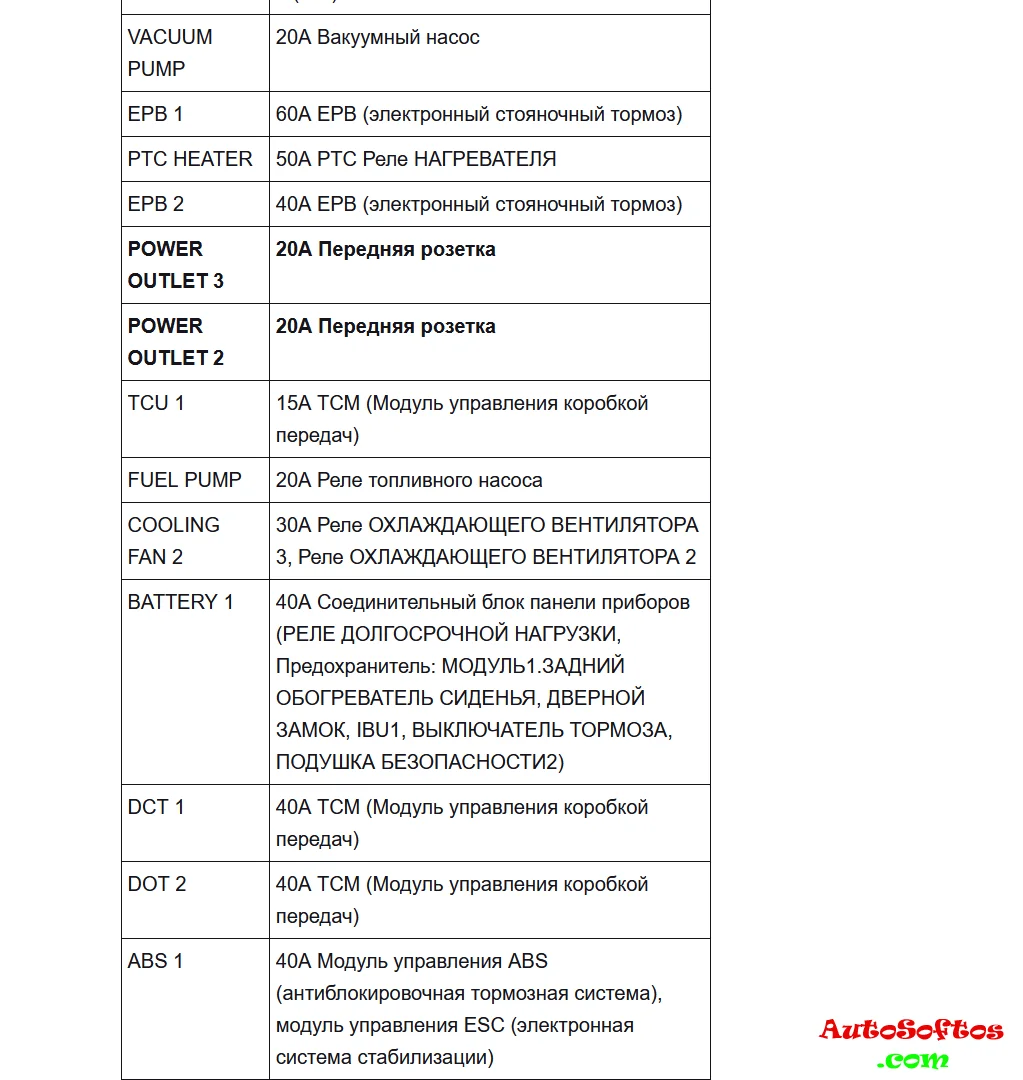 | | |
|---|---|
| VACUUM PUMP | 20A Вакуумный насос |
| EPB 1 | 60A EPB (электронный стояночный тормоз) |
| PTC HEATER | 50A PTC Реле НАГРЕВАТЕЛЯ |
| EPB 2 | 40A EPB (электронный стояночный тормоз) |
| **POWER OUTLET 3** | **20A Передняя розетка** |
| **POWER OUTLET 2** | **20A Передняя розетка** |
| TCU 1 | 15A TCM (Модуль управления коробкой передач) |
| FUEL PUMP | 20A Реле топливного насоса |
| COOLING FAN 2 | 30A Реле ОХЛАЖДАЮЩЕГО ВЕНТИЛЯТОРА 3, Реле ОХЛАЖДАЮЩЕГО ВЕНТИЛЯТОРА 2 |
| BATTERY 1 | 40A Соединительный блок панели приборов (РЕЛЕ ДОЛГОСРОЧНОЙ НАГРУЗКИ, Предохранитель: МОДУЛЬ1.ЗАДНИЙ ОБОГРЕВАТЕЛЬ СИДЕНЬЯ, ДВЕРНОЙ ЗАМОК, IBU1, ВЫКЛЮЧАТЕЛЬ ТОРМОЗА, ПОДУШКА БЕЗОПАСНОСТИ2) |
| DCT 1 | 40A TCM (Модуль управления коробкой передач) |
| DOT 2 | 40A TCM (Модуль управления коробкой передач) |
| ABS 1 | 40A Модуль управления ABS (антиблокировочная тормозная система), модуль управления ESC (электронная система стабилизации) |

AutoSoftos
.com